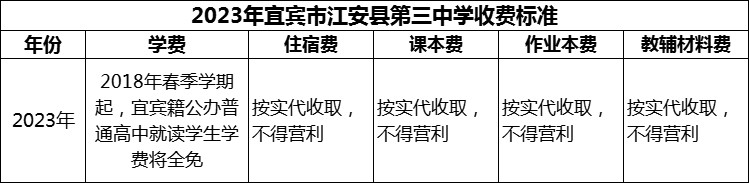 2023年宜宾市江安县第三中学收费标准

| 年份 | 学费 | 住宿费 | 课本费 | 作业本费 | 教辅材料费 |
|---|---|---|---|---|---|
| 2023年 | 2018年春季学期起，宜宾籍公办普通高中就读学生学费将全免 | 按实代收取，不得营利 | 按实代收取，不得营利 | 按实代收取，不得营利 | 按实代收取，不得营利 |